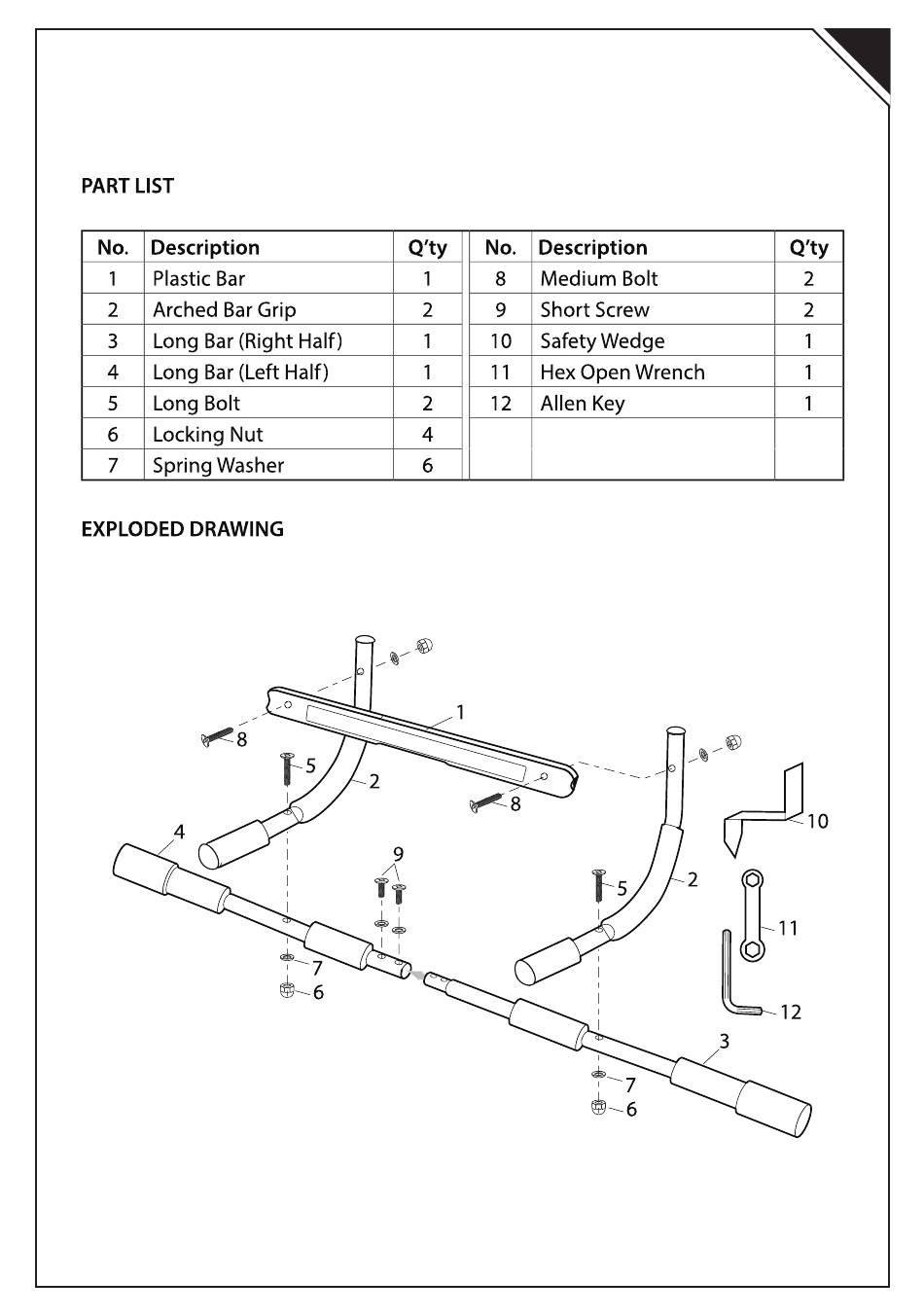 PART LIST

| No. | Description | Q'ty | No. | Description | Q'ty |
|---|---|---|---|---|---|
| 1 | Plastic Bar | 1 | 8 | Medium Bolt | 2 |
| 2 | Arched Bar Grip | 2 | 9 | Short Screw | 2 |
| 3 | Long Bar (Right Half) | 1 | 10 | Safety Wedge | 1 |
| 4 | Long Bar (Left Half) | 1 | 11 | Hex Open Wrench | 1 |
| 5 | Long Bolt | 2 | 12 | Allen Key | 1 |
| 6 | Locking Nut | 4 | | | |
| 7 | Spring Washer | 6 | | | |

EXPLODED DRAWING

1
8
5
2
8
4
9
10
5
2
11
7
6
12
3
7
6